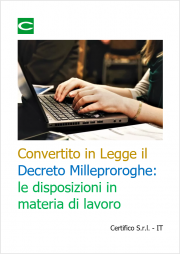 C

Convertito in Legge il Decreto Milleproroghe: le disposizioni in materia di lavoro

Certifico S.r.l. - IT